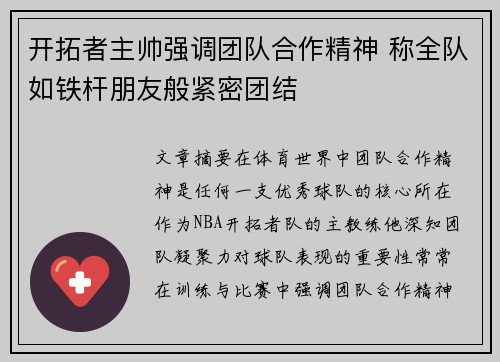 开拓者主帅强调团队合作精神 称全队如铁杆朋友般紧密团结

文章摘要在体育世界中团队合作精神是任何一支优秀球队的核心所在作为NBA开拓者队的主教练他深知团队凝聚力对球队表现的重要性常常在训练与比赛中强调团队合作精神